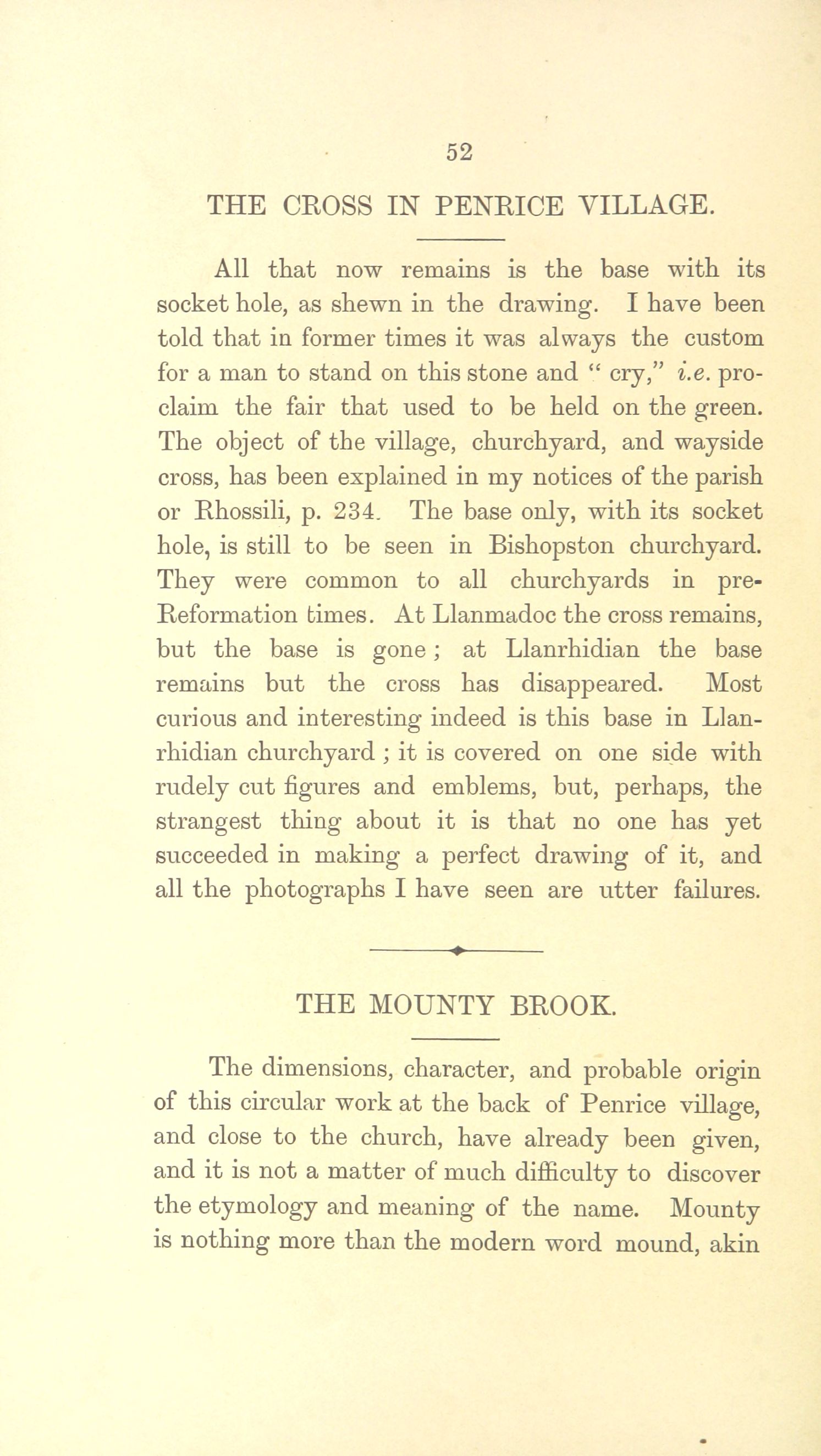 52

THE CROSS IN PENRICE VILLAGE.

All that now remains is the base with its socket hole, as shewn in the drawing. I have been told that in former times it was always the custom for a man to stand on this stone and " cry," i.e. proclaim the fair that used to be held on the green. The object of the village, churchyard, and wayside cross, has been explained in my notices of the parish or Rhossili, p. 234. The base only, with its socket hole, is still to be seen in Bishopston churchyard. They were common to all churchyards in pre-Reformation times. At Llanmadoc the cross remains, but the base is gone; at Llanrhidian the base remains but the cross has disappeared. Most curious and interesting indeed is this base in Llanrhidian churchyard; it is covered on one side with rudely cut figures and emblems, but, perhaps, the strangest thing about it is that no one has yet succeeded in making a perfect drawing of it, and all the photographs I have seen are utter failures.

THE MOUNTY BROOK.

The dimensions, character, and probable origin of this circular work at the back of Penrice village, and close to the church, have already been given, and it is not a matter of much difficulty to discover the etymology and meaning of the name. Mounty is nothing more than the modern word mound, akin